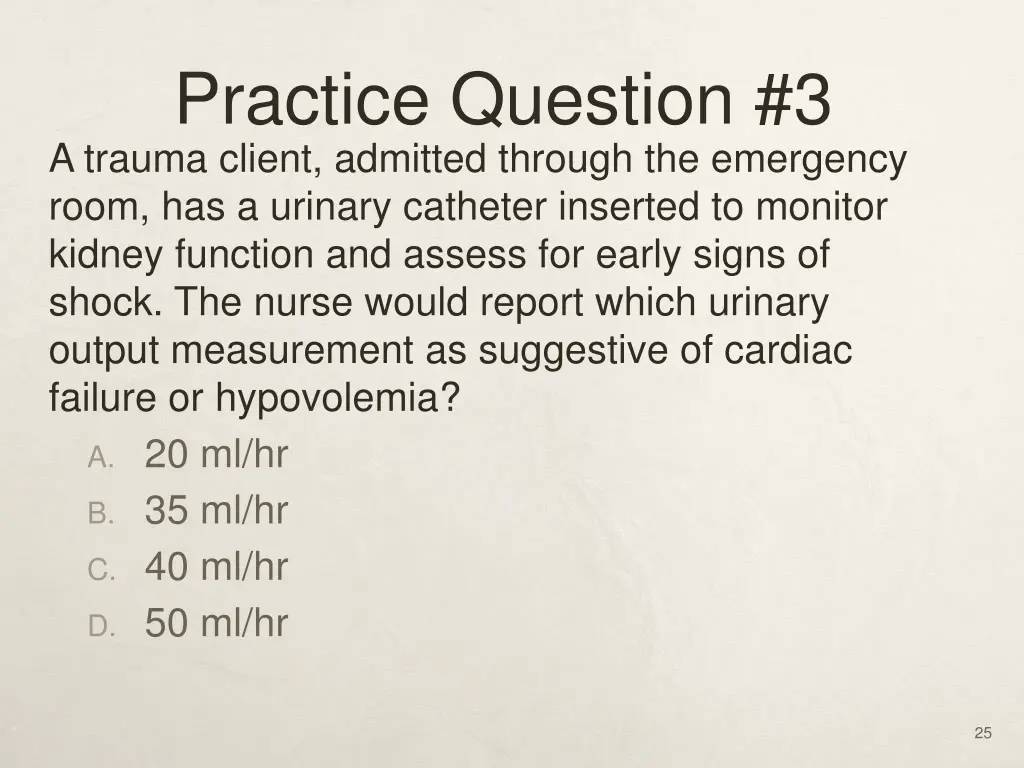 Practice Question #3

A trauma client, admitted through the emergency room, has a urinary catheter inserted to monitor kidney function and assess for early signs of shock. The nurse would report which urinary output measurement as suggestive of cardiac failure or hypovolemia?

A. 20 ml/hr
B. 35 ml/hr
C. 40 ml/hr
D. 50 ml/hr

25